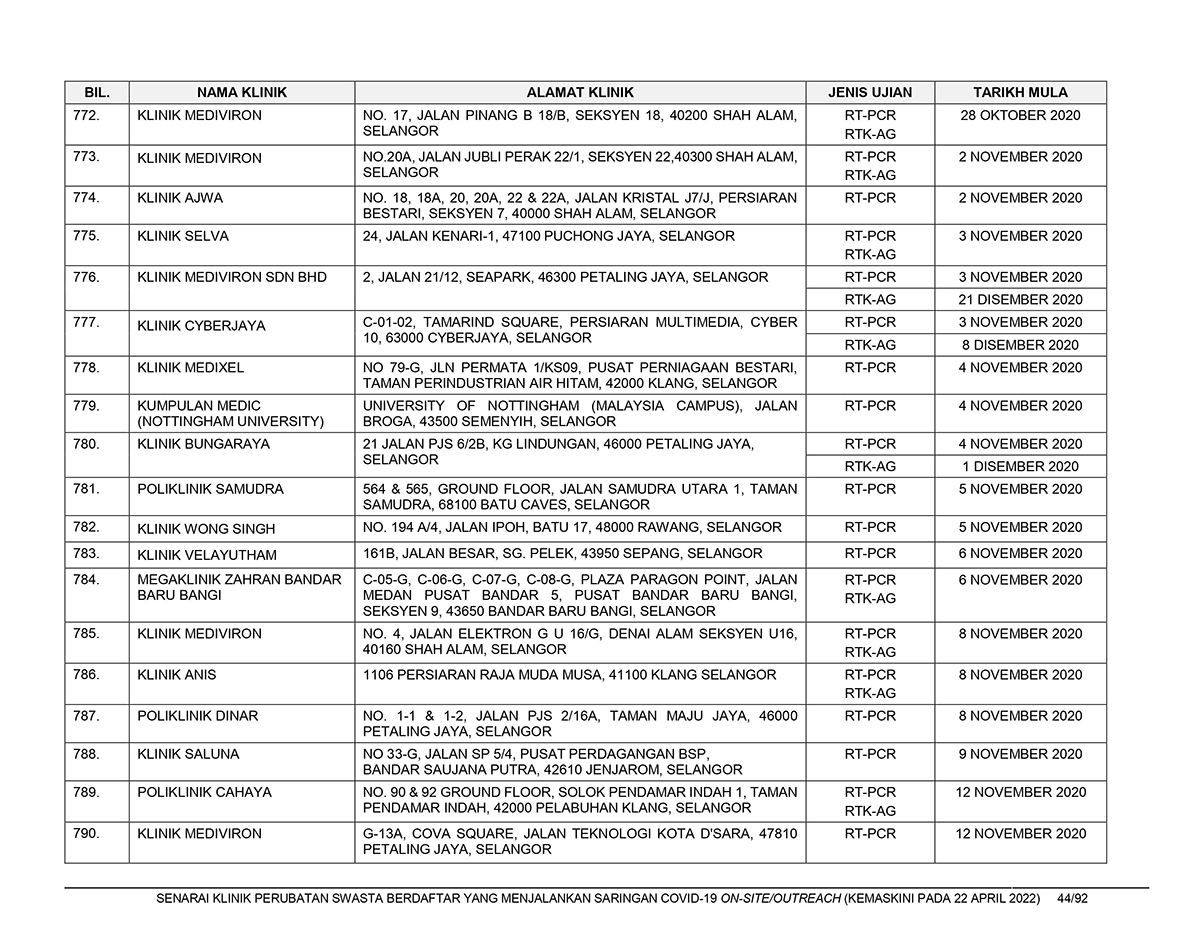 | BIL. | NAMA KLINIK | ALAMAT KLINIK | JENIS UJIAN | TARIKH MULA |
|---|---|---|---|---|
| 772. | KLINIK MEDIVIRON | NO. 17, JALAN PINANG B 18/B, SEKSYEN 18, 40200 SHAH ALAM, SELANGOR | RT-PCR RTK-AG | 28 OKTOBER 2020 |
| 773. | KLINIK MEDIVIRON | NO.20A, JALAN JUBLI PERAK 22/1, SEKSYEN 22,40300 SHAH ALAM, SELANGOR | RT-PCR RTK-AG | 2 NOVEMBER 2020 |
| 774. | KLINIK AJWA | NO. 18, 18A, 20, 20A, 22 & 22A, JALAN KRISTAL J7/J, PERSIARAN BESTARI, SEKSYEN 7, 40000 SHAH ALAM, SELANGOR | RT-PCR | 2 NOVEMBER 2020 |
| 775. | KLINIK SELVA | 24, JALAN KENARI-1, 47100 PUCHONG JAYA, SELANGOR | RT-PCR RTK-AG | 3 NOVEMBER 2020 |
| 776. | KLINIK MEDIVIRON SDN BHD | 2, JALAN 21/12, SEAPARK, 46300 PETALING JAYA, SELANGOR | RT-PCR | 3 NOVEMBER 2020 |
| | | | RTK-AG | 21 DISEMBER 2020 |
| 777. | KLINIK CYBERJAYA | C-01-02, TAMARIND SQUARE, PERSIARAN MULTIMEDIA, CYBER 10, 63000 CYBERJAYA, SELANGOR | RT-PCR | 3 NOVEMBER 2020 |
| | | | RTK-AG | 8 DISEMBER 2020 |
| 778. | KLINIK MEDIXEL | NO 79-G, JLN PERMATA 1/KS09, PUSAT PERNIAGAAN BESTARI, TAMAN PERINDUSTRIAN AIR HITAM, 42000 KLANG, SELANGOR | RT-PCR | 4 NOVEMBER 2020 |
| 779. | KUMPULAN MEDIC (NOTTINGHAM UNIVERSITY) | UNIVERSITY OF NOTTINGHAM (MALAYSIA CAMPUS), JALAN BROGA, 43500 SEMENYIH, SELANGOR | RT-PCR | 4 NOVEMBER 2020 |
| 780. | KLINIK BUNGARAYA | 21 JALAN PJS 6/2B, KG LINDUNGAN, 46000 PETALING JAYA, SELANGOR | RT-PCR | 4 NOVEMBER 2020 |
| | | | RTK-AG | 1 DISEMBER 2020 |
| 781. | POLIKLINIK SAMUDRA | 564 & 565, GROUND FLOOR, JALAN SAMUDRA UTARA 1, TAMAN SAMUDRA, 68100 BATU CAVES, SELANGOR | RT-PCR | 5 NOVEMBER 2020 |
| 782. | KLINIK WONG SINGH | NO. 194 A/4, JALAN IPOH, BATU 17, 48000 RAWANG, SELANGOR | RT-PCR | 5 NOVEMBER 2020 |
| 783. | KLINIK VELAYUTHAM | 161B, JALAN BESAR, SG. PELEK, 43950 SEPANG, SELANGOR | RT-PCR | 6 NOVEMBER 2020 |
| 784. | MEGAKLINIK ZAHRAN BANDAR BARU BANGI | C-05-G, C-06-G, C-07-G, C-08-G, PLAZA PARAGON POINT, JALAN MEDAN PUSAT BANDAR 5, PUSAT BANDAR BARU BANGI, SEKSYEN 9, 43650 BANDAR BARU BANGI, SELANGOR | RT-PCR RTK-AG | 6 NOVEMBER 2020 |
| 785. | KLINIK MEDIVIRON | NO. 4, JALAN ELEKTRON G U 16/G, DENAI ALAM SEKSYEN U16, 40160 SHAH ALAM, SELANGOR | RT-PCR RTK-AG | 8 NOVEMBER 2020 |
| 786. | KLINIK ANIS | 1106 PERSIARAN RAJA MUDA MUSA, 41100 KLANG SELANGOR | RT-PCR RTK-AG | 8 NOVEMBER 2020 |
| 787. | POLIKLINIK DINAR | NO. 1-1 & 1-2, JALAN PJS 2/16A, TAMAN MAJU JAYA, 46000 PETALING JAYA, SELANGOR | RT-PCR | 8 NOVEMBER 2020 |
| 788. | KLINIK SALUNA | NO 33-G, JALAN SP 5/4, PUSAT PERDAGANGAN BSP, BANDAR SAUJANA PUTRA, 42610 JENJAROM, SELANGOR | RT-PCR | 9 NOVEMBER 2020 |
| 789. | POLIKLINIK CAHAYA | NO. 90 & 92 GROUND FLOOR, SOLOK PENDAMAR INDAH 1, TAMAN PENDAMAR INDAH, 42000 PELABUHAN KLANG, SELANGOR | RT-PCR RTK-AG | 12 NOVEMBER 2020 |
| 790. | KLINIK MEDIVIRON | G-13A, COVA SQUARE, JALAN TEKNOLOGI KOTA D'SARA, 47810 PETALING JAYA, SELANGOR | RT-PCR | 12 NOVEMBER 2020 |

SENARAI KLINIK PERUBATAN SWASTA BERDAFTAR YANG MENJALANKAN SARINGAN COVID-19 ON-SITE/OUTREACH (KEMASKINI PADA 22 APRIL 2022) 44/92